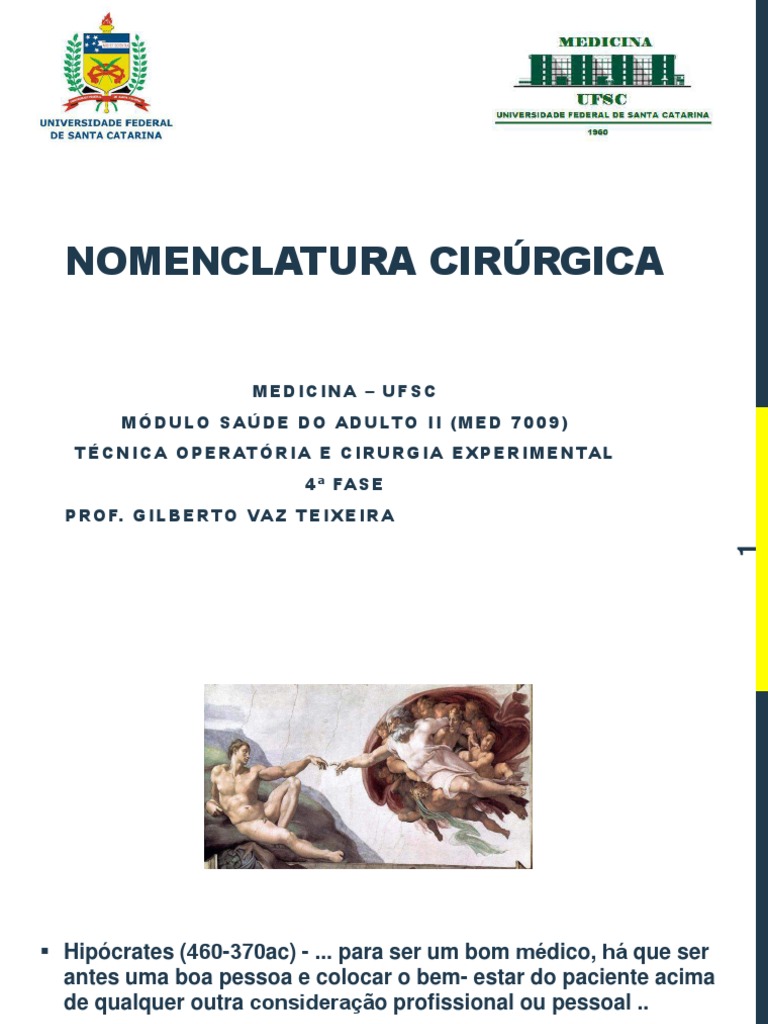 UNIVERSIDADE FEDERAL DE SANTA CATARINA

MEDICINA
UFSC
UNIVERSIDADE FEDERAL DE SANTA CATARINA
1960

NOMENCLATURA CIRÚRGICA

MEDICINA – UFSC
MÓDULO SAÚDE DO ADULTO II (MED 7009)
TÉCNICA OPERATÓRIA E CIRURGIA EXPERIMENTAL
4ª FASE
PROF. GILBERTO VAZ TEIXEIRA

1

▪ Hipócrates (460-370ac) - ... para ser um bom médico, há que ser antes uma boa pessoa e colocar o bem- estar do paciente acima de qualquer outra consideração profissional ou pessoal ..